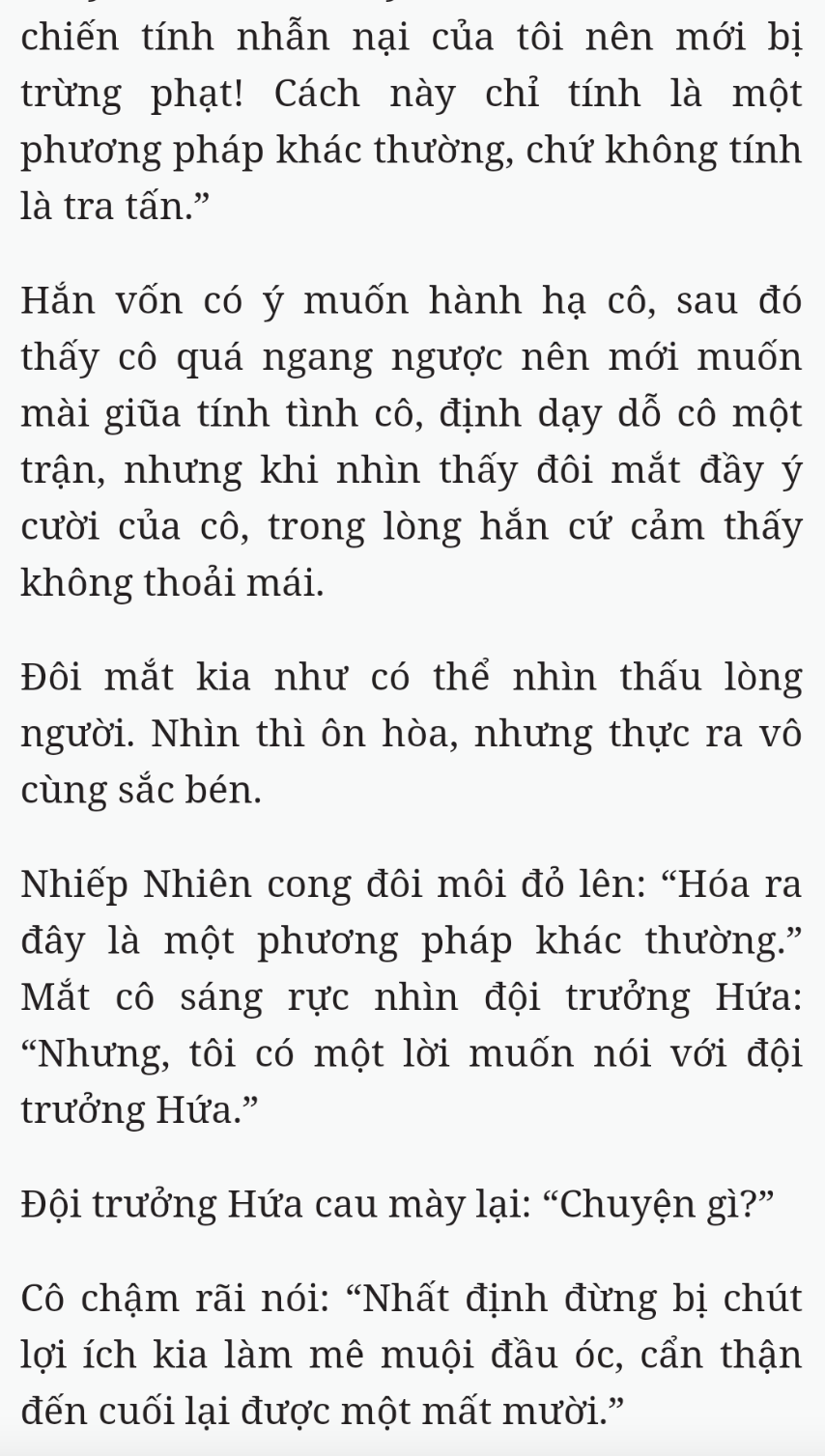 chiến tính nhẫn nại của tôi nên mới bị trừng phạt! Cách này chỉ tính là một phương pháp khác thường, chứ không tính là tra tấn.”

Hắn vốn có ý muốn hành hạ cô, sau đó thấy cô quá ngang ngược nên mới muốn mài giũa tính tình cô, định dạy dỗ cô một trận, nhưng khi nhìn thấy đôi mắt đầy ý cười của cô, trong lòng hắn cứ cảm thấy không thoải mái.

Đôi mắt kia như có thể nhìn thấu lòng người. Nhìn thì ôn hòa, nhưng thực ra vô cùng sắc bén.

Nhiếp Nhiên cong đôi môi đỏ lên: “Hóa ra đây là một phương pháp khác thường.” Mắt cô sáng rực nhìn đội trưởng Hứa: “Nhưng, tôi có một lời muốn nói với đội trưởng Hứa.”

Đội trưởng Hứa cau mày lại: “Chuyện gì?”

Cô chậm rãi nói: “Nhất định đừng bị chút lợi ích kia làm mê muội đầu óc, cẩn thận đến cuối lại được một mất mười.”